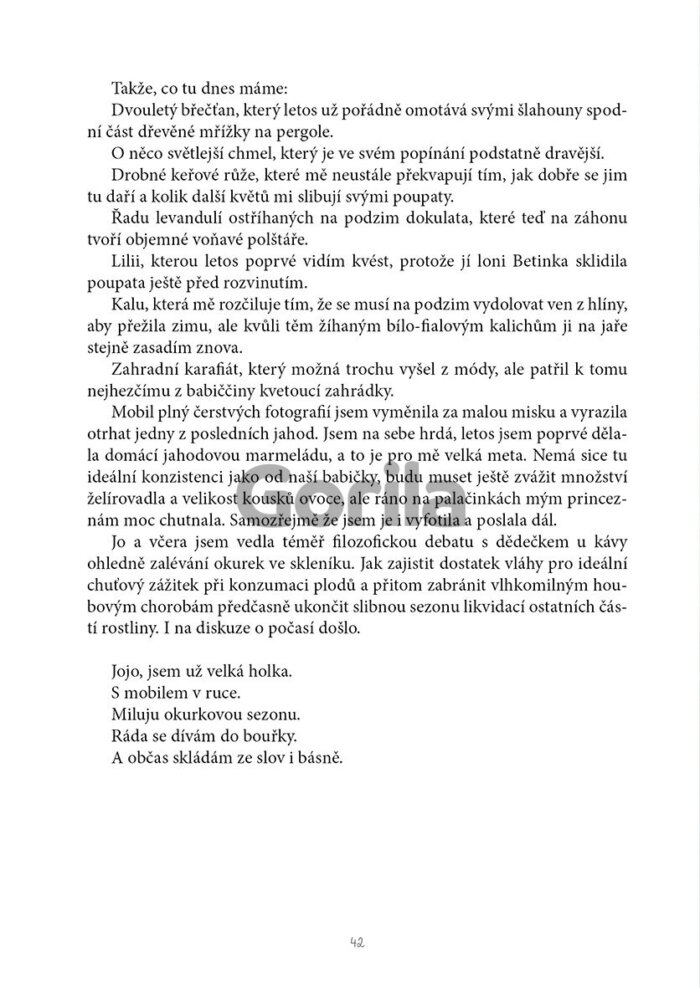 Takže, co tu dnes máme:

Dvouletý břečťan, který letos už pořádně omotává svými šlahouny spodní část dřevěné mřížky na pergole.

O něco světlejší chmel, který je ve svém popínání podstatně dravější.

Drobné keřové růže, které mě neustále překvapují tím, jak dobře se jim tu daří a kolik další květů mi slibují svými poupaty.

Řadu levandulí ostříhaných na podzim dokulata, které teď na záhonu tvoří objemné voňavé polštáře.

Lilii, kterou letos poprvé vidím kvést, protože jí loni Betinka sklidila poupata ještě před rozvinutím.

Kalu, která mě rozčiluje tím, že se musí na podzim vydolovat ven z hlíny, aby přežila zimu, ale kvůli těm žíhaným bílo-fialovým kalichům ji na jaře stejně zasadím znova.

Zahradní karafiát, který možná trochu vyšel z módy, ale patřil k tomu nejhezčímu z babiččiny kvetoucí zahrádky.

Mobil plný čerstvých fotografií jsem vyměnila za malou misku a vyrazila otrhat jedny z posledních jahod. Jsem na sebe hrdá, letos jsem poprvé dělala domácí jahodovou marmeládu, a to je pro mě velká meta. Nemá sice tu ideální konzistenci jako od naší babičky, budu muset ještě zvážit množství želírovadla a velikost kousků ovoce, ale ráno na palačinkách mým princeznám moc chutnala. Samozřejmě že jsem je i vyfotila a poslala dál.

Jo a včera jsem vedla téměř filozofickou debatu s dědečkem u kávy ohledně zalévání okurek ve skleníku. Jak zajistit dostatek vláhy pro ideální chuťový zážitek při konzumaci plodů a přitom zabránit vlhkomilným houbovým chorobám předčasně ukončit slibnou sezonu likvidací ostatních částí rostliny. I na diskuze o počasí došlo.

Jojo, jsem už velká holka.
S mobilem v ruce.
Miluju okurkovou sezonu.
Ráda se dívám do bouřky.
A občas skládám ze slov i básně.

Gorila

42